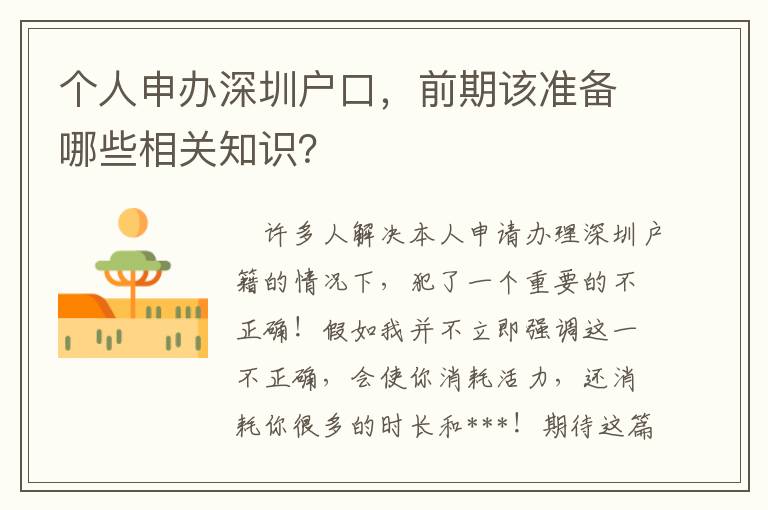 个人申办深圳户口，前期该准备哪些相关知识？

许多人解决本人申请办理深圳户籍的情况下，犯了一个重要的不正确！假如我并不立即强调这一不正确，会使你消耗活力，还消耗你很多的时长和***！期待这篇